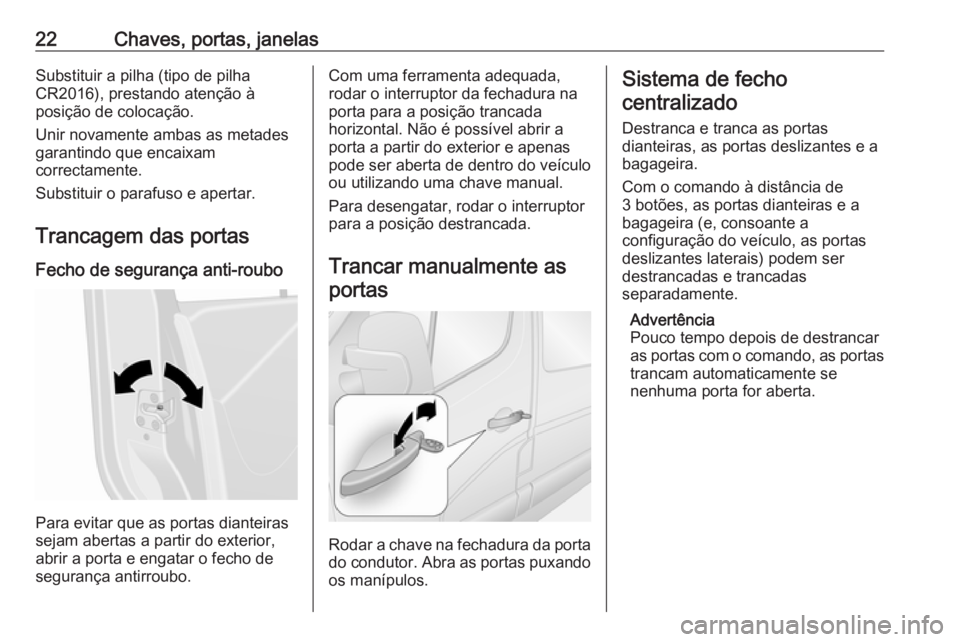 22 Chaves, portas, janelas

Substituir a pilha (tipo de pilha CR2016), prestando atenção à posição de colocação.

Unir novamente ambas as metades garantindo que encaixam correctamente.

Substituir o parafuso e apertar.

Trancagem das portas

Fecho de segurança anti-roubo

Para evitar que as portas dianteiras sejam abertas a partir do exterior, abrir a porta e engatar o fecho de segurança antirroubo.

Com uma ferramenta adequada, rodar o interruptor da fechadura na porta para a posição trancada horizontal. Não é possível abrir a porta a partir do exterior e apenas pode ser aberta de dentro do veículo ou utilizando uma chave manual.

Para desengatar, rodar o interruptor para a posição destrancada.

Trancar manualmente as portas

Rodar a chave na fechadura da porta do condutor. Abra as portas puxando os manípulos.

Sistema de fecho centralizado

Destranca e tranca as portas dianteiras, as portas deslizantes e a bagageira.

Com o comando à distância de 3 botões, as portas dianteiras e a bagageira (e, consoante a configuração do veículo, as portas deslizantes laterais) podem ser destrancadas e trancadas separadamente.

Advertência
Pouco tempo depois de destrancar as portas com o comando, as portas trancam automaticamente se nenhuma porta for aberta.

carmanualsonline.info